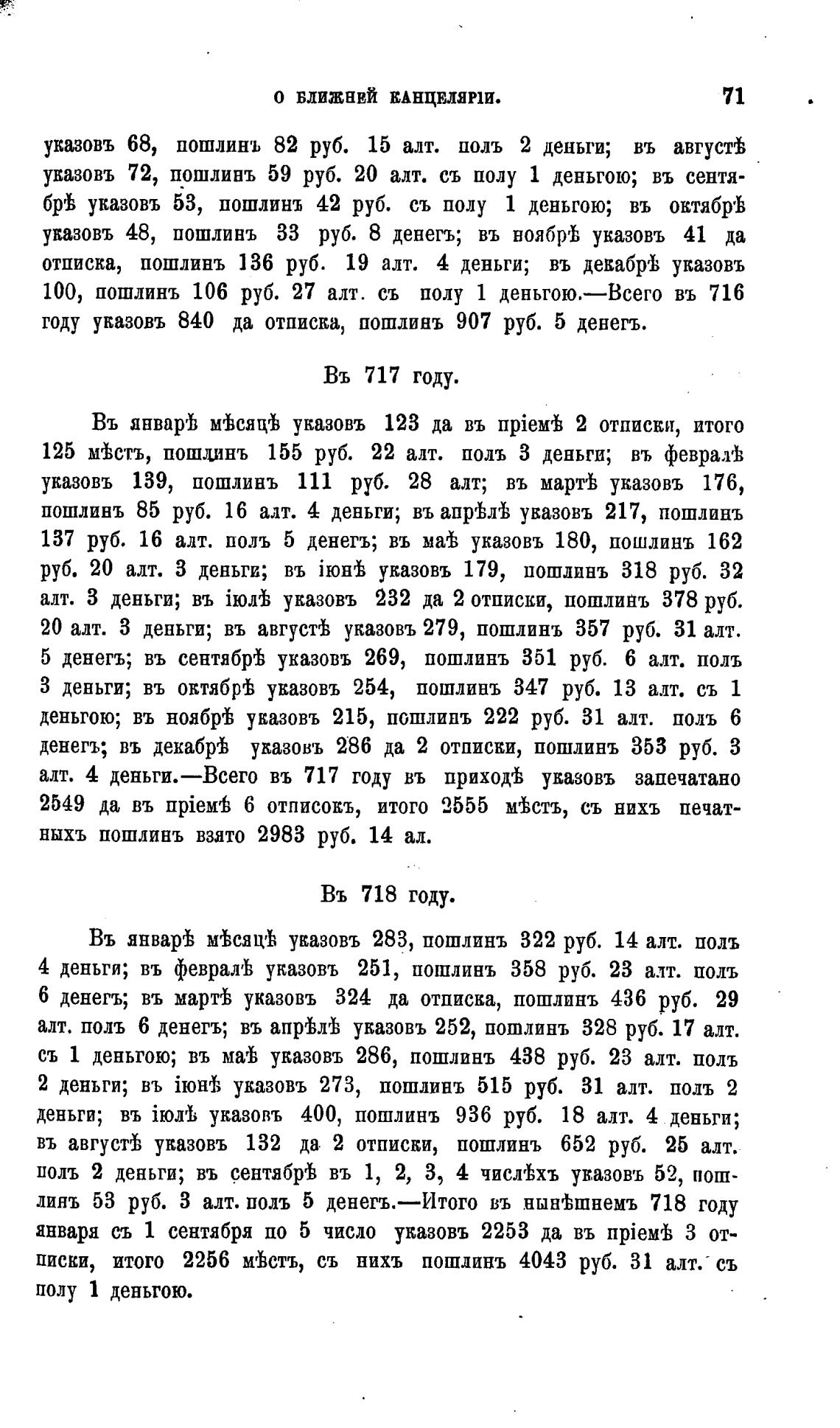 О БЛИЖНЕЙ КАНЦЕЛЯРІИ. 71

указовъ 68, пошлинъ 82 руб. 15 алт. полъ 2 деньги; въ августѣ указовъ 72, пошлинъ 59 руб. 20 алт. съ полу 1 деньгою; въ сентябрѣ указовъ 53, пошлинъ 42 руб. съ полу 1 деньгою; въ октябрѣ указовъ 48, пошлинъ 33 руб. 8 денегъ; въ ноябрѣ указовъ 41 да отписка, пошлинъ 136 руб. 19 алт. 4 деньги; въ декабрѣ указовъ 100, пошлинъ 106 руб. 27 алт. съ полу 1 деньгою.—Всего въ 716 году указовъ 840 да отписка, пошлинъ 907 руб. 5 денегъ.

Въ 717 году.

Въ январѣ мѣсяцѣ указовъ 123 да въ пріемѣ 2 отписки, итого 125 мѣстъ, пошлинъ 155 руб. 22 алт. полъ 3 деньги; въ февралѣ указовъ 139, пошлинъ 111 руб. 28 алт; въ мартѣ указовъ 176, пошлинъ 85 руб. 16 алт. 4 деньги; въ апрѣлѣ указовъ 217, пошлинъ 137 руб. 16 алт. полъ 5 денегъ; въ маѣ указовъ 180, пошлинъ 162 руб. 20 алт. 3 деньги; въ іюнѣ указовъ 179, пошлинъ 318 руб. 32 алт. 3 деньги; въ іюлѣ указовъ 232 да 2 отписки, пошлинъ 378 руб. 20 алт. 3 деньги; въ августѣ указовъ 279, пошлинъ 357 руб. 31 алт. 5 денегъ; въ сентябрѣ указовъ 269, пошлинъ 351 руб. 6 алт. полъ 3 деньги; въ октябрѣ указовъ 254, пошлинъ 347 руб. 13 алт. съ 1 деньгою; въ ноябрѣ указовъ 215, пошлинъ 222 руб. 31 алт. полъ 6 денегъ; въ декабрѣ указовъ 286 да 2 отписки, пошлинъ 353 руб. 3 алт. 4 деньги.—Всего въ 717 году въ приходѣ указовъ запечатано 2549 да въ пріемѣ 6 отписокъ, итого 2555 мѣстъ, съ нихъ печатныхъ пошлинъ взято 2983 руб. 14 ал.

Въ 718 году.

Въ январѣ мѣсяцѣ указовъ 283, пошлинъ 322 руб. 14 алт. полъ 4 деньги; въ февралѣ указовъ 251, пошлинъ 358 руб. 23 алт. полъ 6 денегъ; въ мартѣ указовъ 324 да отписка, пошлинъ 436 руб. 29 алт. полъ 6 денегъ; въ апрѣлѣ указовъ 252, пошлинъ 328 руб. 17 алт. съ 1 деньгою; въ маѣ указовъ 286, пошлинъ 438 руб. 23 алт. полъ 2 деньги; въ іюнѣ указовъ 273, пошлинъ 515 руб. 31 алт. полъ 2 деньги; въ іюлѣ указовъ 400, пошлинъ 936 руб. 18 алт. 4 деньги; въ августѣ указовъ 132 да 2 отписки, пошлинъ 652 руб. 25 алт. полъ 2 деньги; въ сентябрѣ въ 1, 2, 3, 4 числѣхъ указовъ 52, пошлинъ 53 руб. 3 алт. полъ 5 денегъ.—Итого въ нынѣшнемъ 718 году января съ 1 сентября по 5 число указовъ 2253 да въ пріемѣ 3 отписки, итого 2256 мѣстъ, съ нихъ пошлинъ 4043 руб. 31 алт. съ полу 1 деньгою.